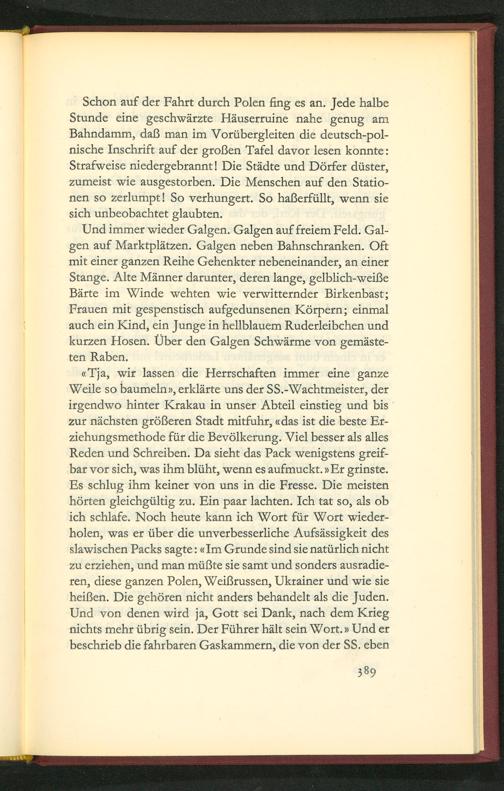 Schon auf der Fahrt durch Polen fing es an. Jede halbe Stunde eine geschwärzte Häuserruine nahe genug am Bahndamm, daß man im Vorübergleiten die deutsch-polnische Inschrift auf der großen Tafel davor lesen konnte: Strafweise niedergebrannt! Die Städte und Dörfer düster, zumeist wie ausgestorben. Die Menschen auf den Stationen so zerlumpt! So verhungert. So haßerfüllt, wenn sie sich unbeobachtet glaubten.

Und immer wieder Galgen. Galgen auf freiem Feld. Galgen auf Marktplätzen. Galgen neben Bahnschranken. Oft mit einer ganzen Reihe Gehenkter nebeneinander, an einer Stange. Alte Männer darunter, deren lange, gelblich-weiße Bärte im Winde wehten wie verwitternder Birkenbast; Frauen mit gespenstisch aufgedunsenen Körpern; einmal auch ein Kind, ein Junge in hellblauem Ruderleibchen und kurzen Hosen. Über den Galgen Schwärme von gemästeten Raben.

«Tja, wir lassen die Herrschaften immer eine ganze Weile so baumeln», erklärte uns der SS.-Wachtmeister, der irgendwo hinter Krakau in unser Abteil einstieg und bis zur nächsten größeren Stadt mitfuhr, «das ist die beste Erziehungsmethode für die Bevölkerung. Viel besser als alles Reden und Schreiben. Da sieht das Pack wenigstens greifbar vor sich, was ihm blüht, wenn es aufmuckt.» Er grinste. Es schlug ihm keiner von uns in die Fresse. Die meisten hörten gleichgültig zu. Ein paar lachten. Ich tat so, als ob ich schlafe. Noch heute kann ich Wort für Wort wiederholen, was er über die unverbesserliche Aufsässigkeit des slawischen Packs sagte: «Im Grunde sind sie natürlich nicht zu erziehen, und man müßte sie samt und sonders ausradieren, diese ganzen Polen, Weißrussen, Ukrainer und wie sie heißen. Die gehören nicht anders behandelt als die Juden. Und von denen wird ja, Gott sei Dank, nach dem Krieg nichts mehr übrig sein. Der Führer hält sein Wort.» Und er beschrieb die fahrbaren Gaskammern, die von der SS. eben

389